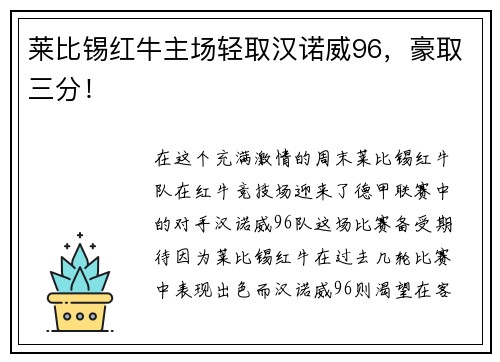 莱比锡红牛主场轻取汉诺威96，豪取三分！

在这个充满激情的周末莱比锡红牛队在红牛竞技场迎来了德甲联赛中的对手汉诺威96队这场比赛备受期待因为莱比锡红牛在过去几轮比赛中表现出色而汉诺威96则渴望在客